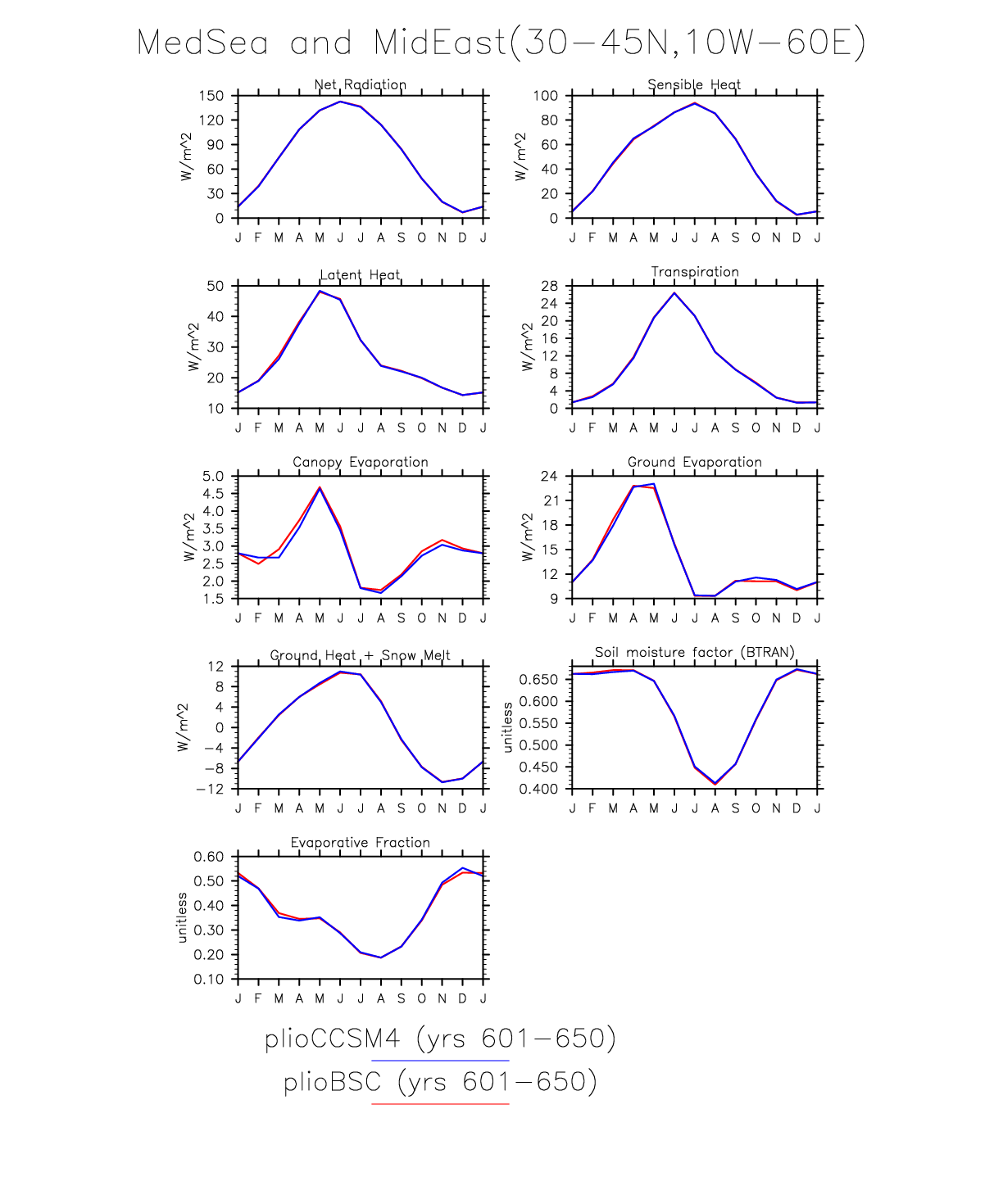 MedSea and MidEast(30−45N,10W−60E)

Net Radiation
W/m^2
150
120
90
60
30
0
J F M A M J J A S O N D J

Sensible Heat
W/m^2
100
80
60
40
20
0
J F M A M J J A S O N D J

Latent Heat
W/m^2
50
40
30
20
10
J F M A M J J A S O N D J

Transpiration
W/m^2
28
24
20
16
12
8
4
0
J F M A M J J A S O N D J

Canopy Evaporation
W/m^2
5.0
4.5
4.0
3.5
3.0
2.5
2.0
1.5
J F M A M J J A S O N D J

Ground Evaporation
W/m^2
24
21
18
15
12
9
J F M A M J J A S O N D J

Ground Heat + Snow Melt
W/m^2
12
8
4
0
−4
−8
−12
J F M A M J J A S O N D J

Soil moisture factor (BTRAN)
unitless
0.650
0.600
0.550
0.500
0.450
0.400
J F M A M J J A S O N D J

Evaporative Fraction
unitless
0.60
0.50
0.40
0.30
0.20
0.10
J F M A M J J A S O N D J

plioCCSM4 (yrs 601−650)
plioBSC (yrs 601−650)